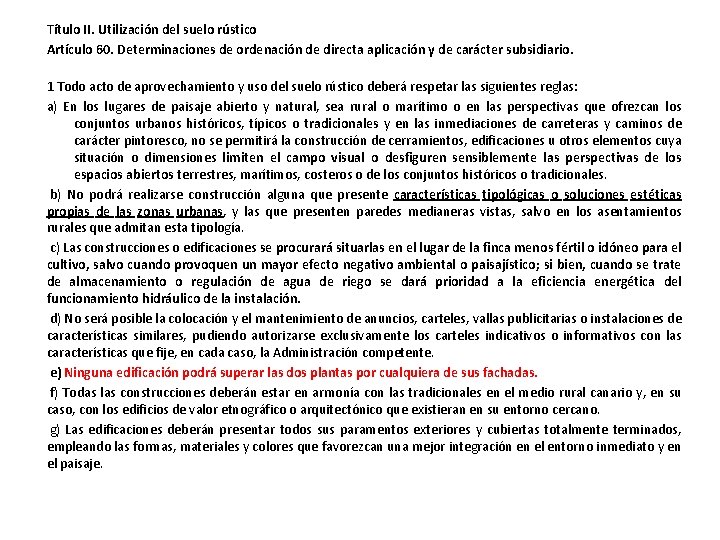 Título II. Utilización del suelo rústico
Artículo 60. Determinaciones de ordenación de directa aplicación y de carácter subsidiario.

1 Todo acto de aprovechamiento y uso del suelo rústico deberá respetar las siguientes reglas:

a) En los lugares de paisaje abierto y natural, sea rural o marítimo o en las perspectivas que ofrezcan los conjuntos urbanos históricos, típicos o tradicionales y en las inmediaciones de carreteras y caminos de carácter pintoresco, no se permitirá la construcción de cerramientos, edificaciones u otros elementos cuya situación o dimensiones limiten el campo visual o desfiguren sensiblemente las perspectivas de los espacios abiertos terrestres, marítimos, costeros o de los conjuntos históricos o tradicionales.

b) No podrá realizarse construcción alguna que presente características tipológicas o soluciones estéticas propias de las zonas urbanas, y las que presenten paredes medianeras vistas, salvo en los asentamientos rurales que admitan esta tipología.

c) Las construcciones o edificaciones se procurará situarlas en el lugar de la finca menos fértil o idóneo para el cultivo, salvo cuando provoquen un mayor efecto negativo ambiental o paisajístico; si bien, cuando se trate de almacenamiento o regulación de agua de riego se dará prioridad a la eficiencia energética del funcionamiento hidráulico de la instalación.

d) No será posible la colocación y el mantenimiento de anuncios, carteles, vallas publicitarias o instalaciones de características similares, pudiendo autorizarse exclusivamente los carteles indicativos o informativos con las características que fije, en cada caso, la Administración competente.

e) Ninguna edificación podrá superar las dos plantas por cualquiera de sus fachadas.

f) Todas las construcciones deberán estar en armonía con las tradicionales en el medio rural canario y, en su caso, con los edificios de valor etnográfico o arquitectónico que existieran en su entorno cercano.

g) Las edificaciones deberán presentar todos sus paramentos exteriores y cubiertas totalmente terminados, empleando las formas, materiales y colores que favorezcan una mejor integración en el entorno inmediato y en el paisaje.